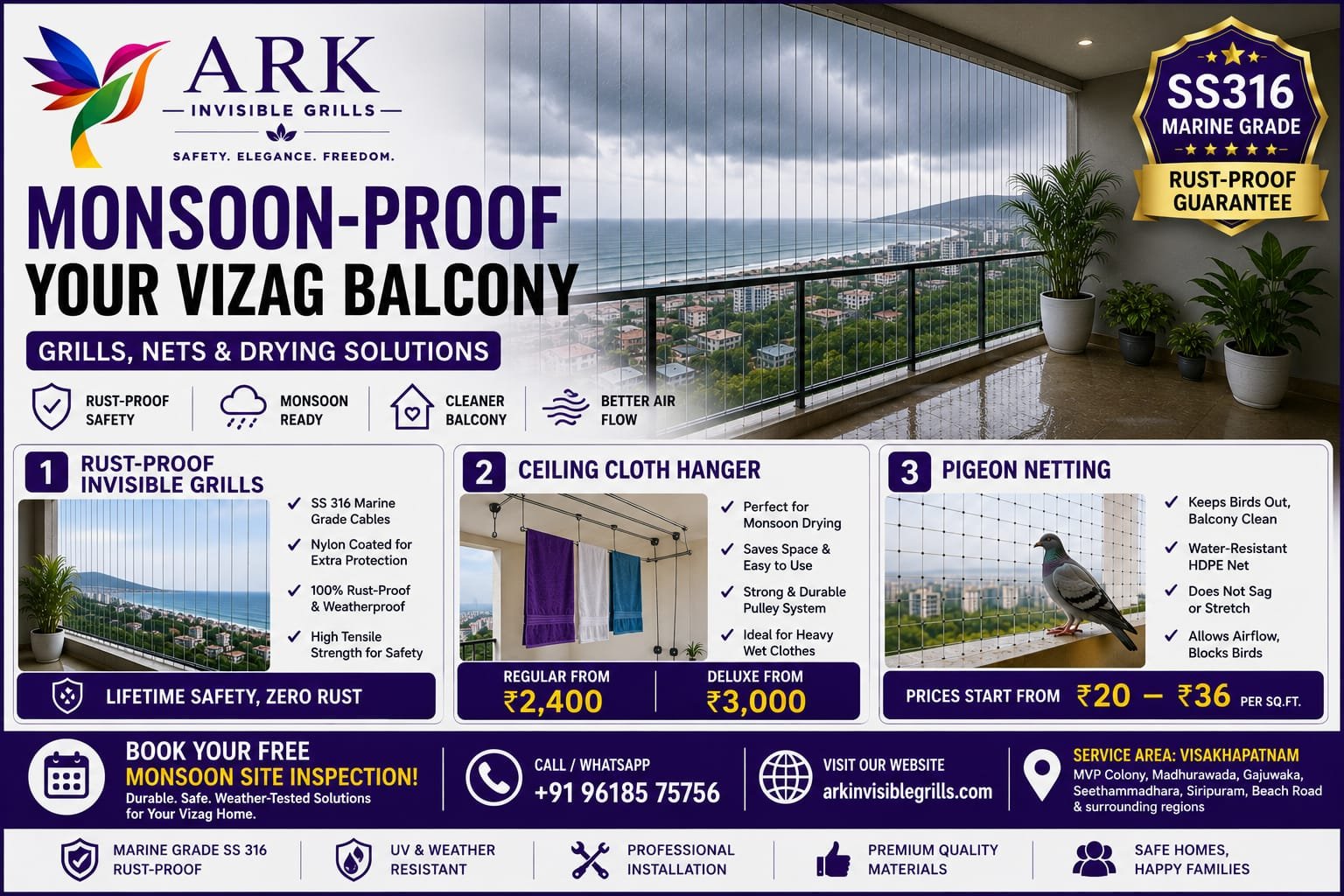 ARK
INVISIBLE GRILLS
SAFETY. ELEGANCE. FREEDOM.

SS316
MARINE GRADE
RUST-PROOF GUARANTEE

MONSOON-PROOF
YOUR VIZAG BALCONY

GRILLS, NETS & DRYING SOLUTIONS

RUST-PROOF SAFETY
MONSOON READY
CLEANER BALCONY
BETTER AIR FLOW

1 RUST-PROOF INVISIBLE GRILLS
SS 316 Marine Grade Cables
Nylon Coated for Extra Protection
100% Rust-Proof & Weatherproof
High Tensile Strength for Safety
LIFETIME SAFETY, ZERO RUST

2 CEILING CLOTH HANGER
Perfect for Monsoon Drying
Saves Space & Easy to Use
Strong & Durable Pulley System
Ideal for Heavy Wet Clothes
REGULAR FROM ₹2,400
DELUXE FROM ₹3,000

3 PIGEON NETTING
Keeps Birds Out, Balcony Clean
Water-Resistant HDPE Net
Does Not Sag or Stretch
Allows Airflow, Blocks Birds
PRICES START FROM ₹20 – ₹36 PER SQ.FT.

BOOK YOUR FREE
MONSOON SITE INSPECTION!
Durable. Safe. Weather-Tested Solutions for Your Vizag Home.

CALL / WHATSAPP
+91 96185 75756

VISIT OUR WEBSITE
arkinvisiblegrills.com

SERVICE AREA: VISAKHAPATNAM
MVP Colony, Madhurawada, Gajuwaka, Seethammadhara, Siripuram, Beach Road & surrounding regions

MARINE GRADE SS 316 RUST-PROOF
UV & WEATHER RESISTANT
PROFESSIONAL INSTALLATION
PREMIUM QUALITY MATERIALS
SAFE HOMES, HAPPY FAMILIES